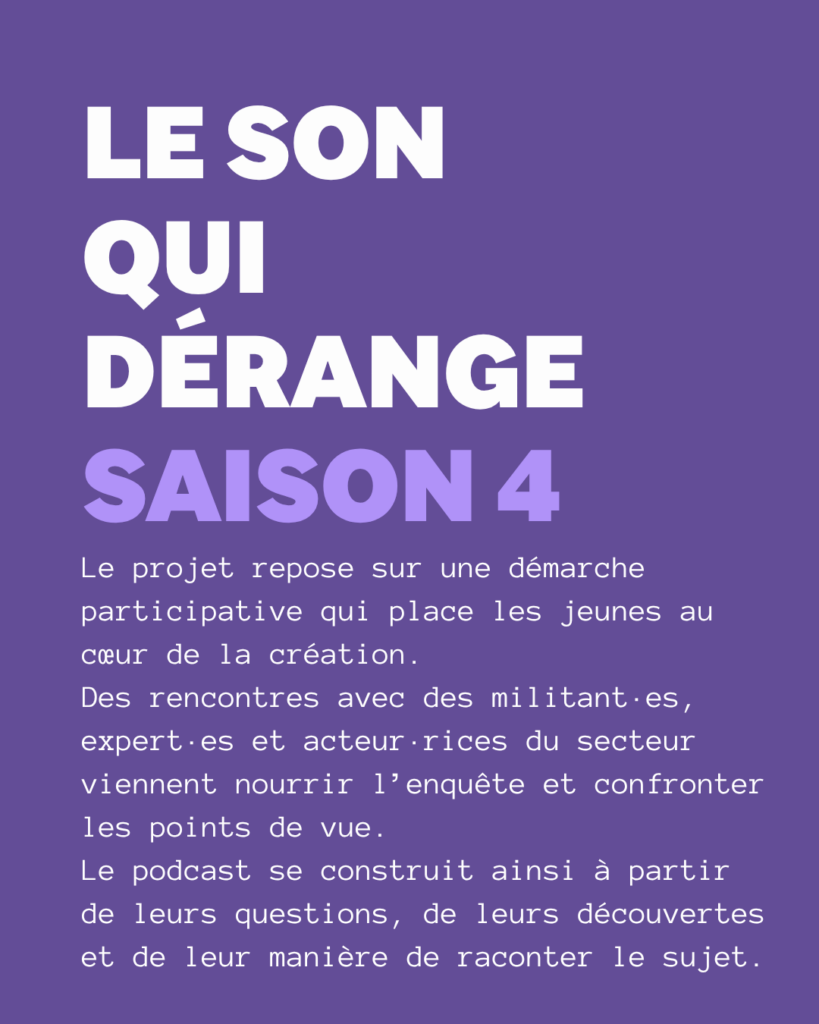 LE SON
QUI
DÉRANGE
SAISON 4

Le projet repose sur une démarche participative qui place les jeunes au cœur de la création.

Des rencontres avec des militant·es, expert·es et acteur·rices du secteur viennent nourrir l'enquête et confronter les points de vue.

Le podcast se construit ainsi à partir de leurs questions, de leurs découvertes et de leur manière de raconter le sujet.